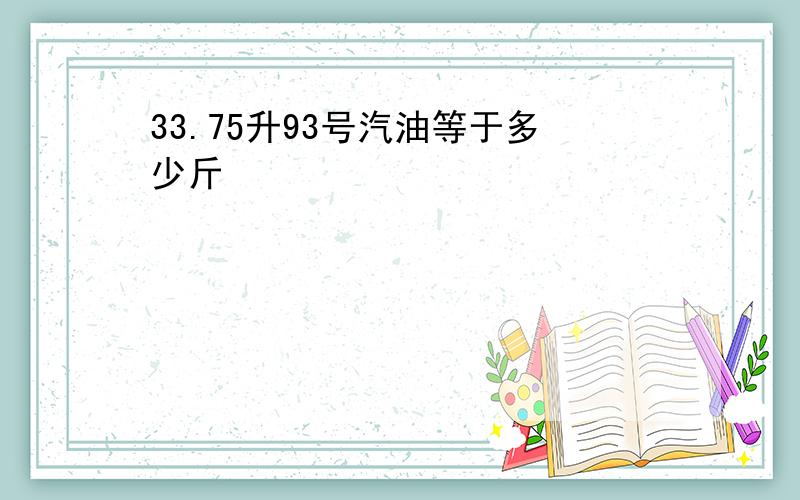 33.75升93号汽油等于多少斤